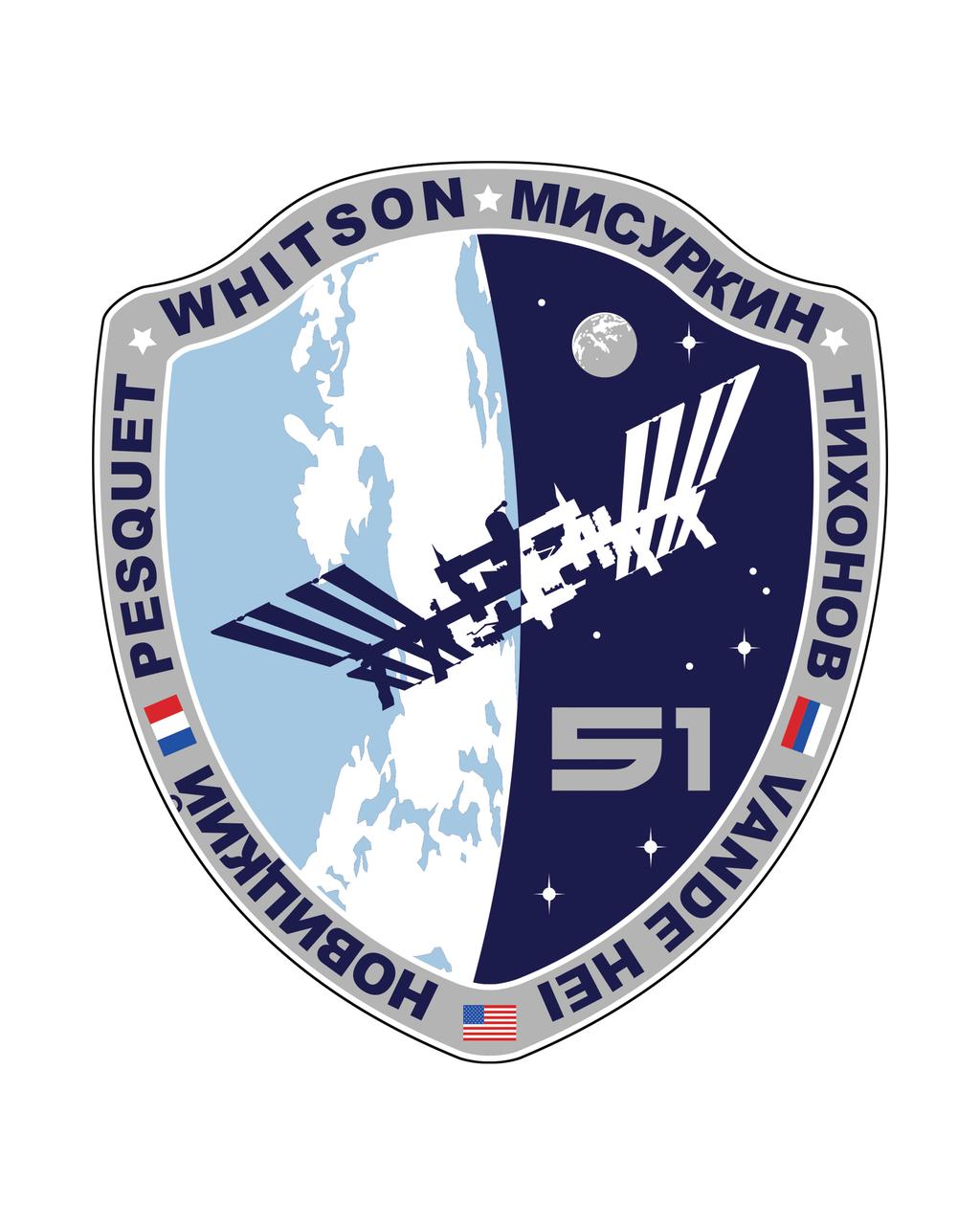 WHITSON МИСУРКИН ТИХОНОВ VANDE HEI НОВИЦКИЙ PESQUET

51